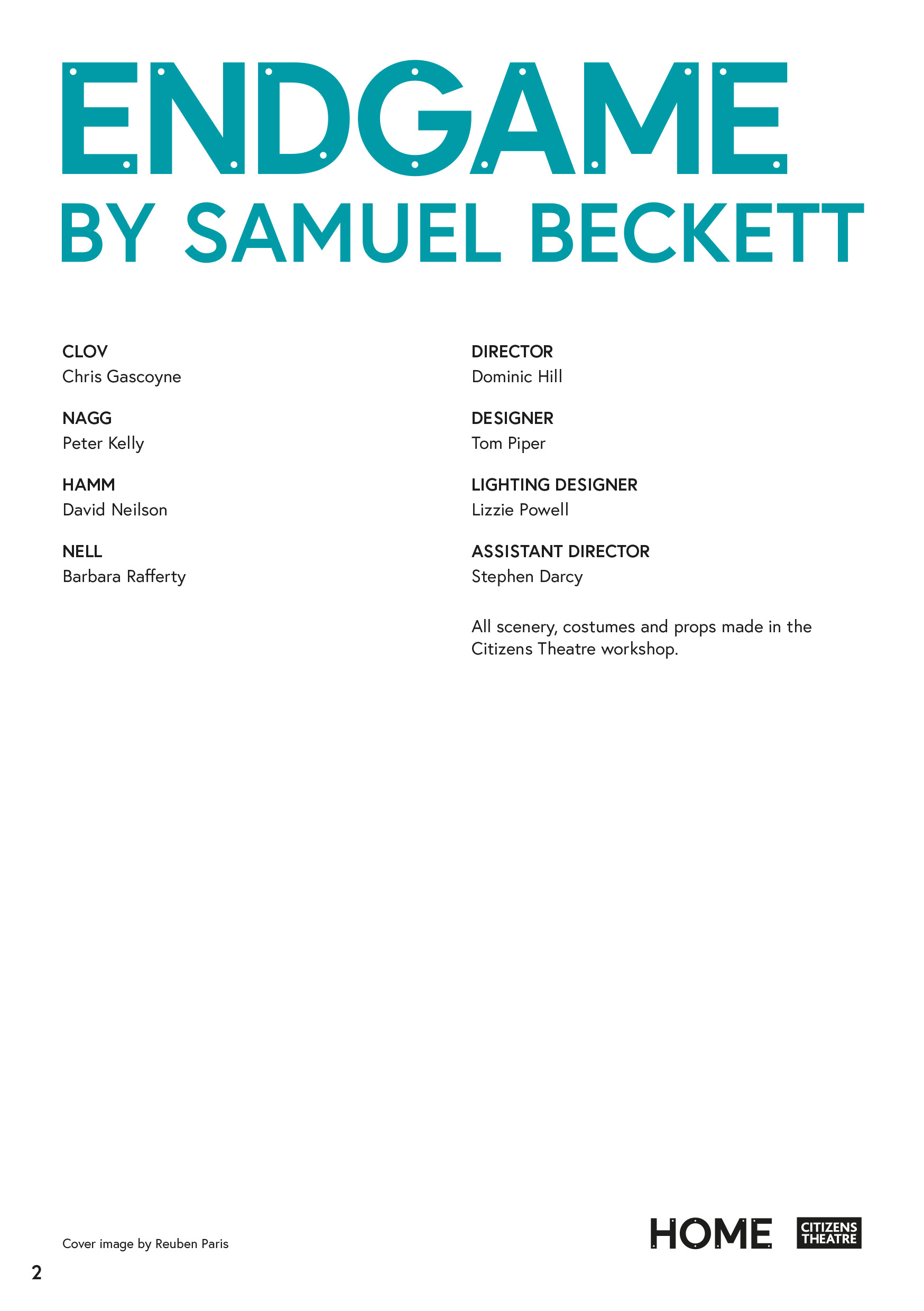 ENDGAME
BY SAMUEL BECKETT

CLOV
Chris Gascoyne

NAGG
Peter Kelly

HAMM
David Neilson

NELL
Barbara Rafferty

DIRECTOR
Dominic Hill

DESIGNER
Tom Piper

LIGHTING DESIGNER
Lizzie Powell

ASSISTANT DIRECTOR
Stephen Darcy

All scenery, costumes and props made in the Citizens Theatre workshop.

Cover image by Reuben Paris

HOME

CITIZENS
THEATRE

2